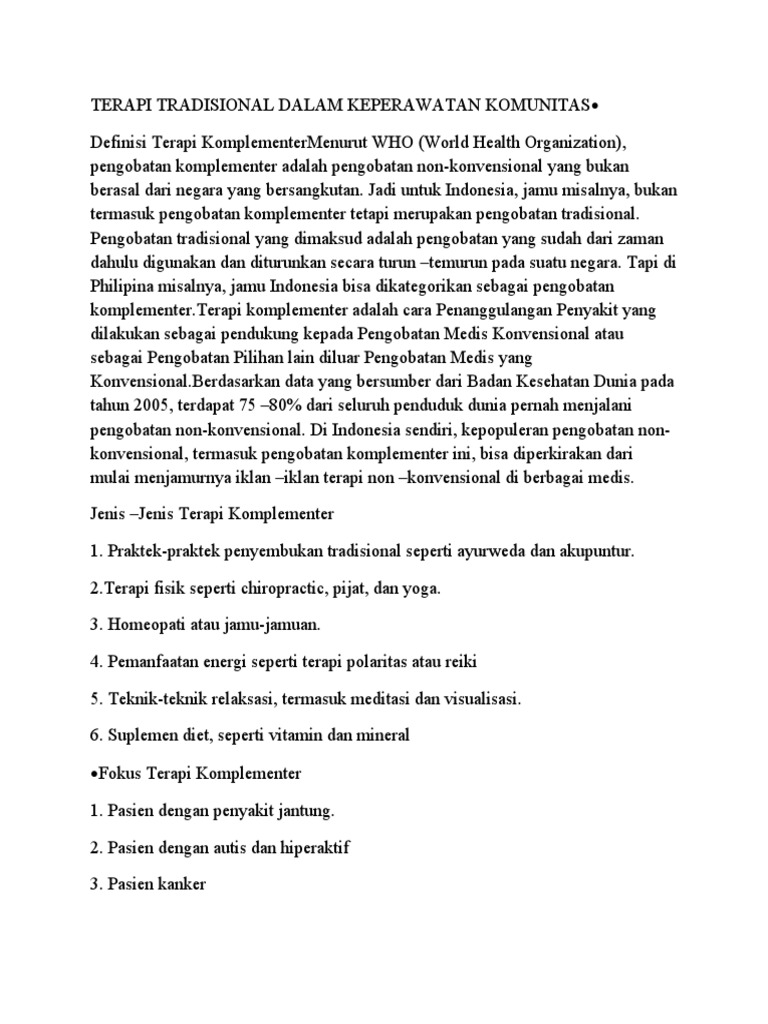 TERAPI TRADISIONAL DALAM KEPERAWATAN KOMUNITAS•

Definisi Terapi KomplementerMenurut WHO (World Health Organization), pengobatan komplementer adalah pengobatan non-konvensional yang bukan berasal dari negara yang bersangkutan. Jadi untuk Indonesia, jamu misalnya, bukan termasuk pengobatan komplementer tetapi merupakan pengobatan tradisional. Pengobatan tradisional yang dimaksud adalah pengobatan yang sudah dari zaman dahulu digunakan dan diturunkan secara turun –temurun pada suatu negara. Tapi di Philipina misalnya, jamu Indonesia bisa dikategorikan sebagai pengobatan komplementer.Terapi komplementer adalah cara Penanggulangan Penyakit yang dilakukan sebagai pendukung kepada Pengobatan Medis Konvensional atau sebagai Pengobatan Pilihan lain diluar Pengobatan Medis yang Konvensional.Berdasarkan data yang bersumber dari Badan Kesehatan Dunia pada tahun 2005, terdapat 75 –80% dari seluruh penduduk dunia pernah menjalani pengobatan non-konvensional. Di Indonesia sendiri, kepopuleran pengobatan non-konvensional, termasuk pengobatan komplementer ini, bisa diperkirakan dari mulai menjamurnya iklan –iklan terapi non –konvensional di berbagai medis.

Jenis –Jenis Terapi Komplementer

1. Praktek-praktek penyembukan tradisional seperti ayurweda dan akupuntur.

2.Terapi fisik seperti chiropractic, pijat, dan yoga.

3. Homeopati atau jamu-jamuan.

4. Pemanfaatan energi seperti terapi polaritas atau reiki

5. Teknik-teknik relaksasi, termasuk meditasi dan visualisasi.

6. Suplemen diet, seperti vitamin dan mineral

•Fokus Terapi Komplementer

1. Pasien dengan penyakit jantung.

2. Pasien dengan autis dan hiperaktif

3. Pasien kanker